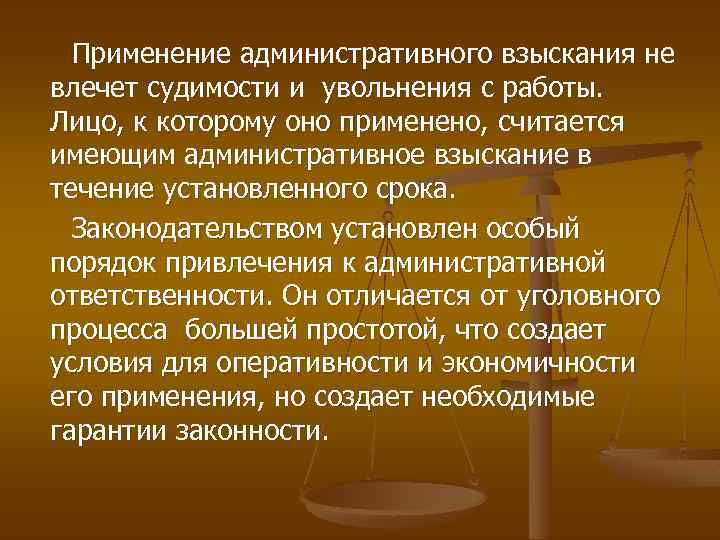 Применение административного взыскания не влечет судимости и  увольнения с работы. Лицо, к которому оно применено, считается имеющим административное взыскание в течение установленного срока.

Законодательством установлен особый порядок привлечения к административной ответственности. Он отличается от уголовного процесса  большей простотой, что создает условия для оперативности и экономичности его применения, но создает необходимые гарантии законности.